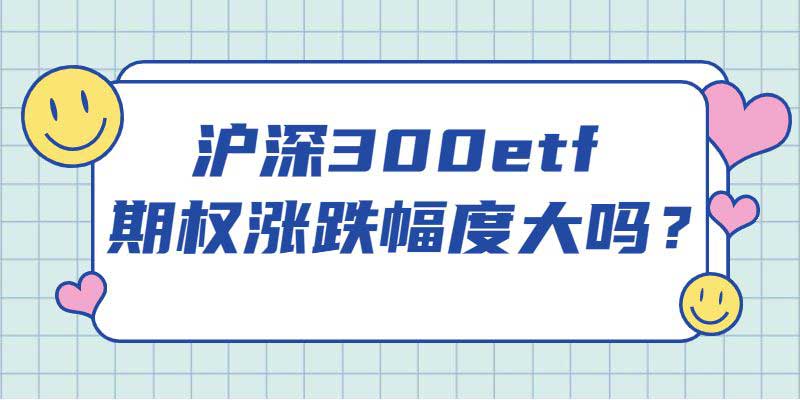 沪深300etf
期权涨跌幅度大吗？